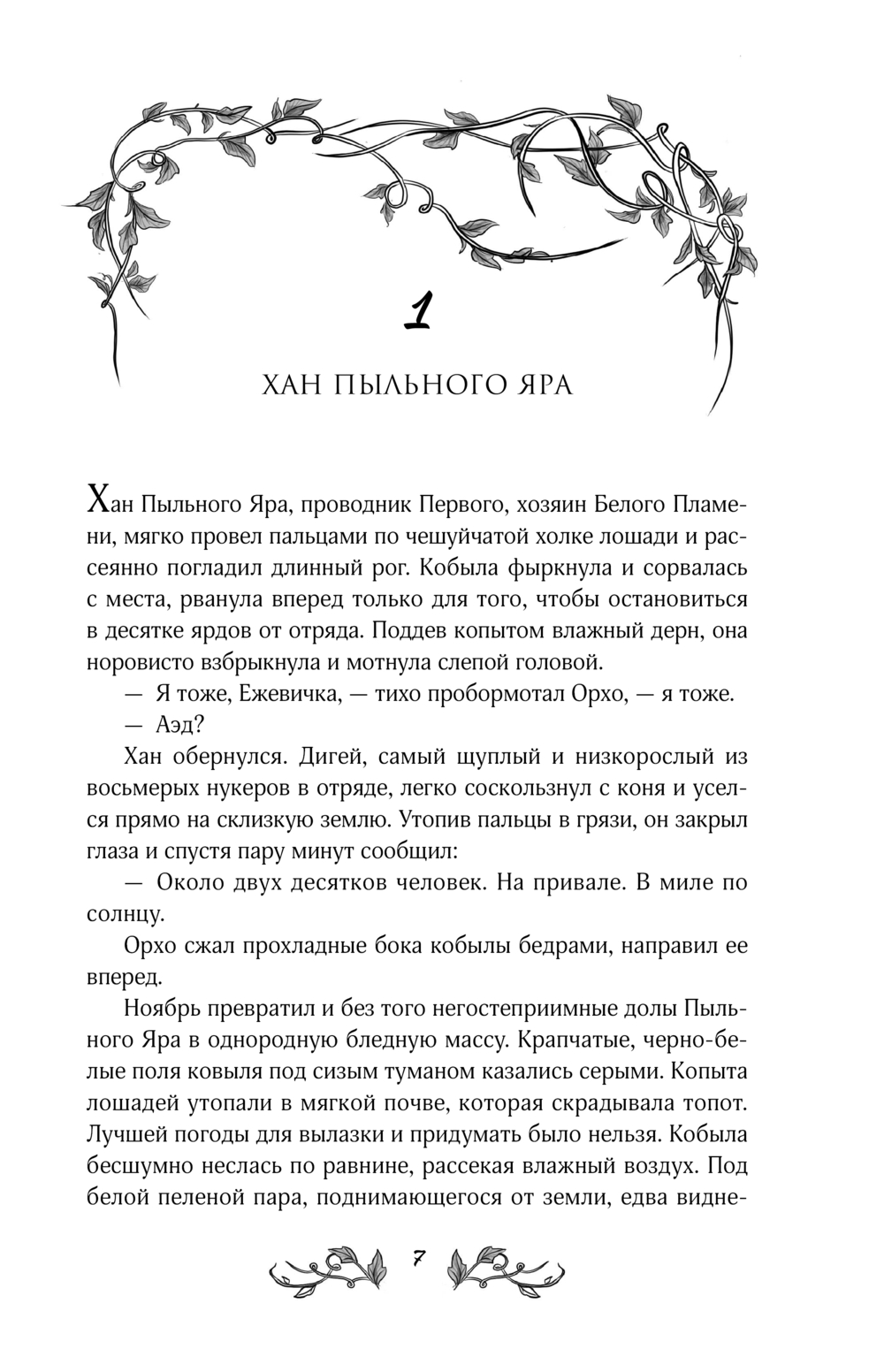 1

ХАН ПЫЛЬНОГО ЯРА

Хан Пыльного Яра, проводник Первого, хозяин Белого Пламени, мягко провел пальцами по чешуйчатой холке лошади и рассеянно погладил длинный рог. Кобыла фыркнула и сорвалась с места, рванула вперед только для того, чтобы остановиться в десятке ярдов от отряда. Поддев копытом влажный дерн, она норовисто взбрыкнула и мотнула слепой головой.

— Я тоже, Ежевичка, — тихо пробормотал Орхо, — я тоже.

— Аэд?

Хан обернулся. Дигей, самый щуплый и низкорослый из восьмерых нукеров в отряде, легко соскользнул с коня и уселся прямо на склизкую землю. Утопив пальцы в грязи, он закрыл глаза и спустя пару минут сообщил:

— Около двух десятков человек. На привале. В миле по солнцу.

Орхо сжал прохладные бока кобылы бедрами, направил ее вперед.

Ноябрь превратил и без того негостеприимные долы Пыльного Яра в однородную бледную массу. Крапчатые, черно-белые поля ковыля под сизым туманом казались серыми. Копыта лошадей утопали в мягкой почве, которая скрадывала топот. Лучшей погоды для вылазки и придумать было нельзя. Кобыла бесшумно неслась по равнине, рассекая влажный воздух. Под белой пеленой пара, поднимающегося от земли, едва видне-

7